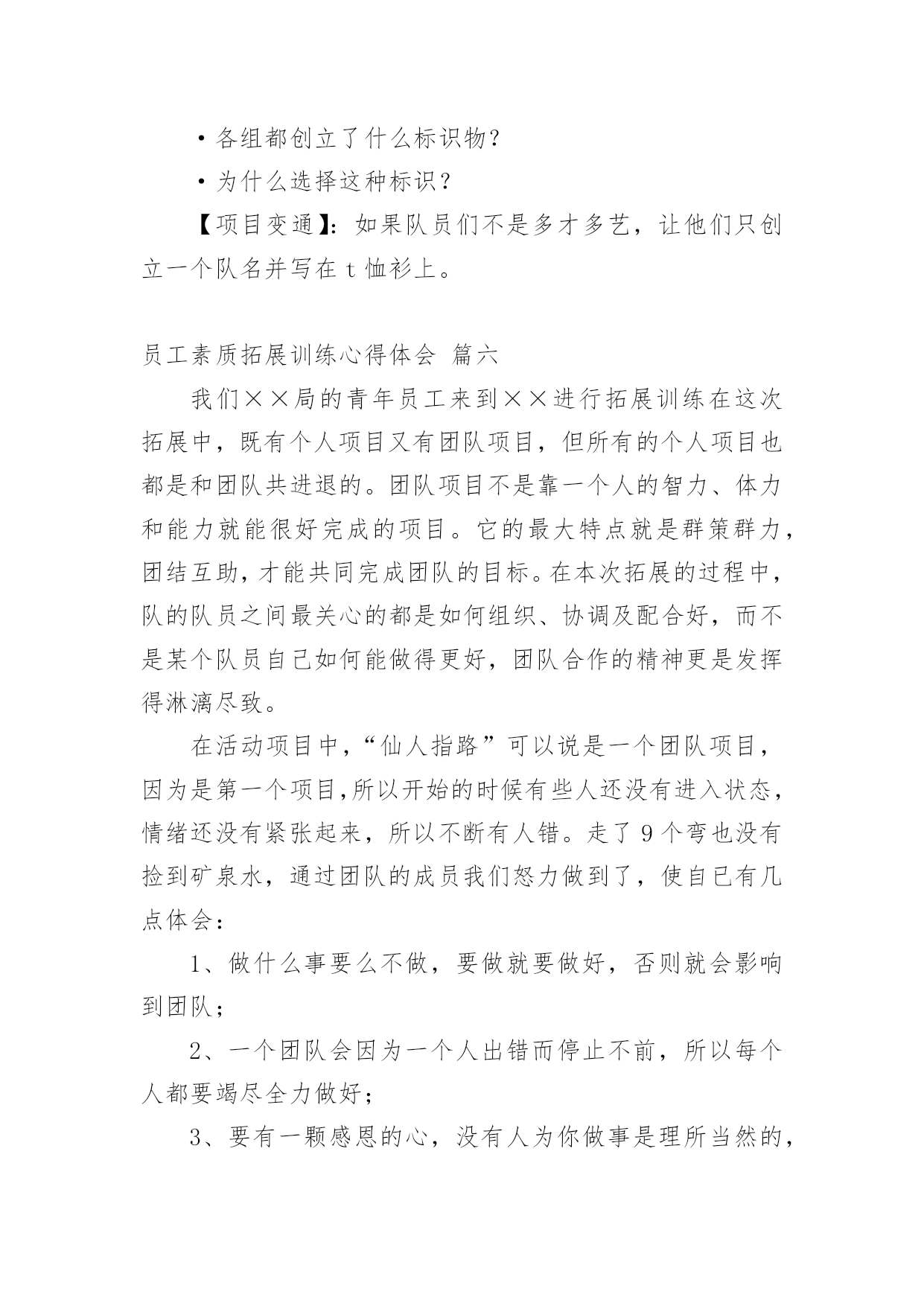 ·各组都创立了什么标识物？

·为什么选择这种标识？

【项目变通】：如果队员们不是多才多艺，让他们只创立一个队名并写在 t 恤衫上。

员工素质拓展训练心得体会 篇六

我们××局的青年员工来到××进行拓展训练在这次拓展中，既有个人项目又有团队项目，但所有的个人项目也都是和团队共进退的。团队项目不是靠一个人的智力、体力和能力就能很好完成的项目。它的最大特点就是群策群力，团结互助，才能共同完成团队的目标。在本次拓展的过程中，队的队员之间最关心的都是如何组织、协调及配合好，而不是某个队员自己如何能做得更好，团队合作的精神更是发挥得淋漓尽致。

在活动项目中，“仙人指路”可以说是一个团队项目，因为是第一个项目,所以开始的时候有些人还没有进入状态，情绪还没有紧张起来，所以不断有人错。走了 9 个弯也没有捡到矿泉水，通过团队的成员我们怒力做到了，使自已有几点体会：

1、做什么事要么不做，要做就要做好，否则就会影响到团队；

2、一个团队会因为一个人出错而停止不前，所以每个人都要竭尽全力做好；

3、要有一颗感恩的心，没有人为你做事是理所当然的，